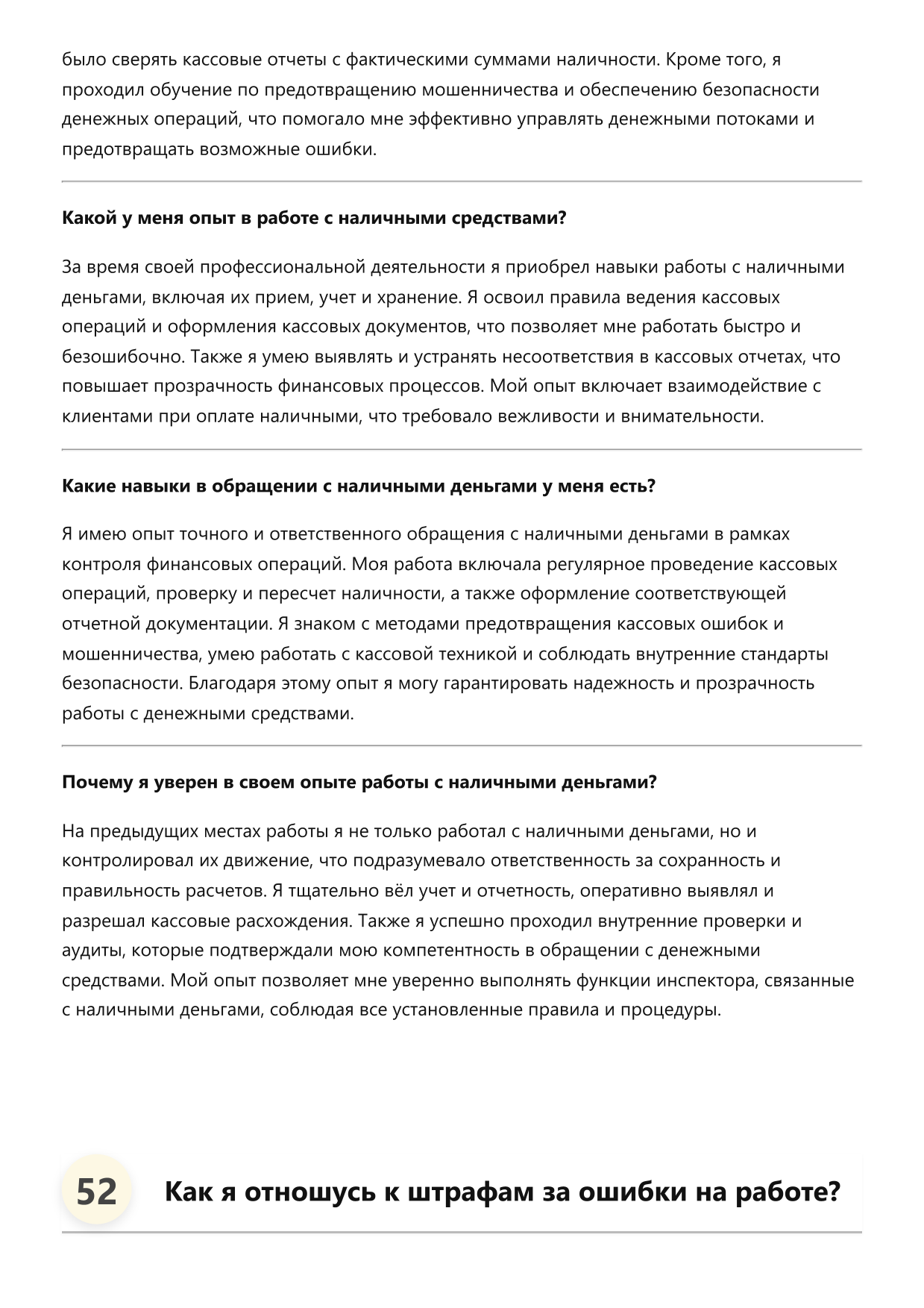 было сверять кассовые отчеты с фактическими суммами наличности. Кроме того, я проходил обучение по предотвращению мошенничества и обеспечению безопасности денежных операций, что помогало мне эффективно управлять денежными потоками и предотвращать возможные ошибки.

Какой у меня опыт в работе с наличными средствами?

За время своей профессиональной деятельности я приобрел навыки работы с наличными деньгами, включая их прием, учет и хранение. Я освоил правила ведения кассовых операций и оформления кассовых документов, что позволяет мне работать быстро и безошибочно. Также я умею выявлять и устранять несоответствия в кассовых отчетах, что повышает прозрачность финансовых процессов. Мой опыт включает взаимодействие с клиентами при оплате наличными, что требовало вежливости и внимательности.

Какие навыки в обращении с наличными деньгами у меня есть?

Я имею опыт точного и ответственного обращения с наличными деньгами в рамках контроля финансовых операций. Моя работа включала регулярное проведение кассовых операций, проверку и пересчет наличности, а также оформление соответствующей отчетной документации. Я знаком с методами предотвращения кассовых ошибок и мошенничества, умею работать с кассовой техникой и соблюдать внутренние стандарты безопасности. Благодаря этому опыт я могу гарантировать надежность и прозрачность работы с денежными средствами.

Почему я уверен в своем опыте работы с наличными деньгами?

На предыдущих местах работы я не только работал с наличными деньгами, но и контролировал их движение, что подразумевало ответственность за сохранность и правильность расчетов. Я тщательно вёл учет и отчетность, оперативно выявлял и разрешал кассовые расхождения. Также я успешно проходил внутренние проверки и аудиты, которые подтверждали мою компетентность в обращении с денежными средствами. Мой опыт позволяет мне уверенно выполнять функции инспектора, связанные с наличными деньгами, соблюдая все установленные правила и процедуры.

52

Как я отношусь к штрафам за ошибки на работе?